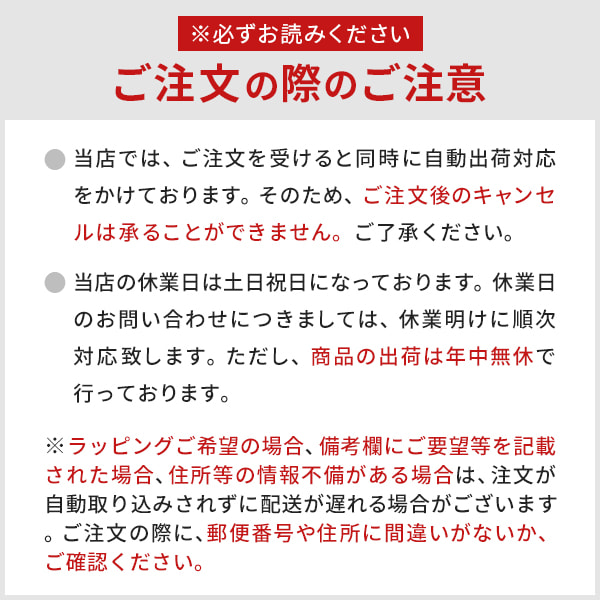 ※必ずお読みください

ご注文の際のご注意

当店では、ご注文を受けると同時に自動出荷対応をかけております。そのため、ご注文後のキャンセルは承ることができません。ご了承ください。

当店の休業日は土日祝日になっております。休業日のお問い合わせにつきましては、休業明けに順次対応致します。ただし、商品の出荷は年中無休で行っております。

※ラッピングご希望の場合、備考欄にご要望等を記載された場合、住所等の情報不備がある場合は、注文が自動取り込みされずに配送が遅れる場合がございます。ご注文の際に、郵便番号や住所に間違いがないか、ご確認ください。